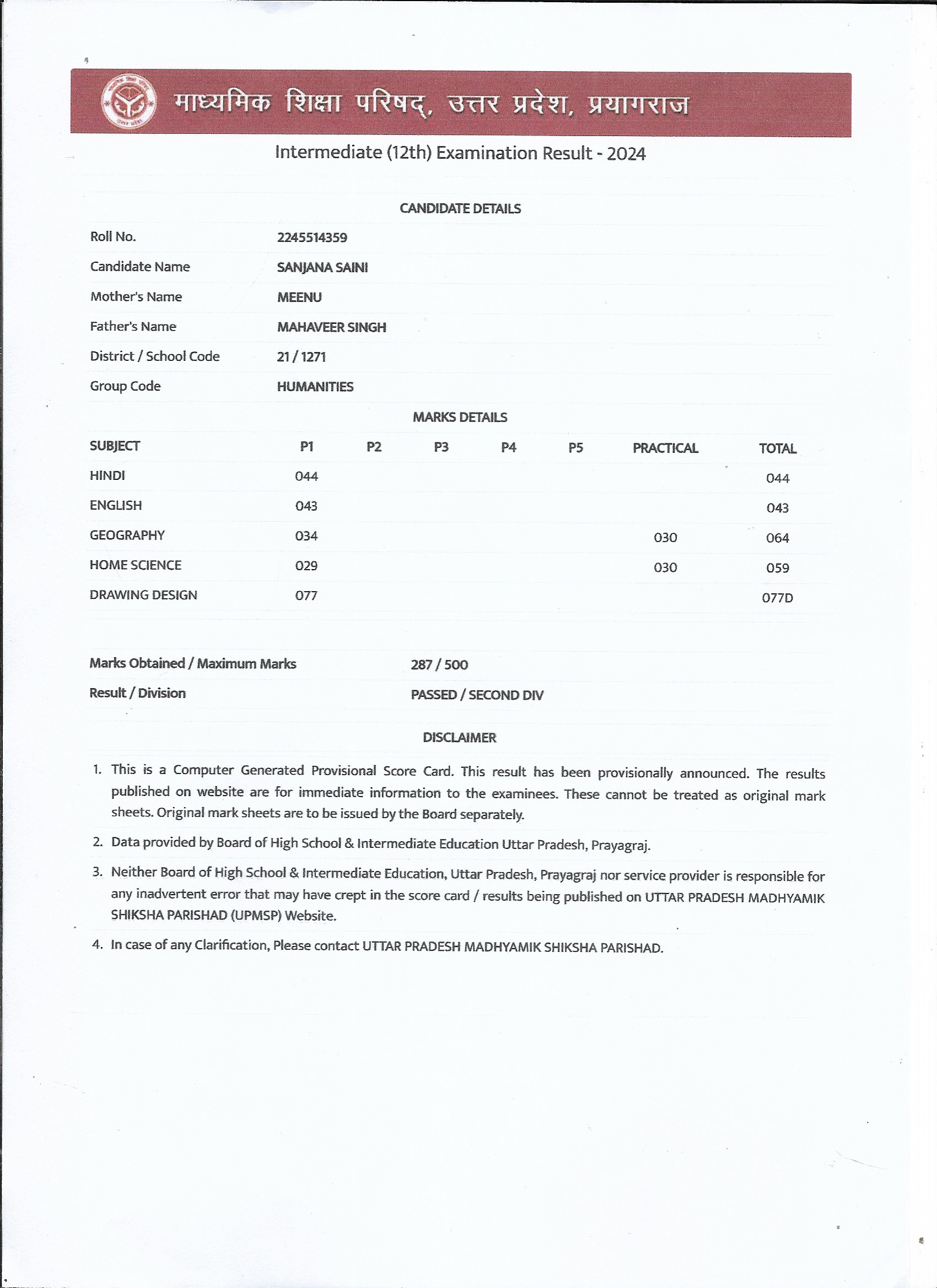 माध्यमिक शिक्षा परिषद्, उत्तर प्रदेश, प्रयागराज

Intermediate (12th) Examination Result - 2024

CANDIDATE DETAILS

| | |
|---|---|
| Roll No. | 2245514359 |
| Candidate Name | SANJANA SAINI |
| Mother's Name | MEENU |
| Father's Name | MAHAVEER SINGH |
| District / School Code | 21 / 1271 |
| Group Code | HUMANITIES |

MARKS DETAILS

| SUBJECT | P1 | P2 | P3 | P4 | P5 | PRACTICAL | TOTAL |
|---|---|---|---|---|---|---|---|
| HINDI | 044 | | | | | | 044 |
| ENGLISH | 043 | | | | | | 043 |
| GEOGRAPHY | 034 | | | | | 030 | 064 |
| HOME SCIENCE | 029 | | | | | 030 | 059 |
| DRAWING DESIGN | 077 | | | | | | 077D |

| | |
|---|---|
| Marks Obtained / Maximum Marks | 287 / 500 |
| Result / Division | PASSED / SECOND DIV |

DISCLAIMER

1. This is a Computer Generated Provisional Score Card. This result has been provisionally announced. The results published on website are for immediate information to the examinees. These cannot be treated as original mark sheets. Original mark sheets are to be issued by the Board separately.

2. Data provided by Board of High School & Intermediate Education Uttar Pradesh, Prayagraj.

3. Neither Board of High School & Intermediate Education, Uttar Pradesh, Prayagraj nor service provider is responsible for any inadvertent error that may have crept in the score card / results being published on UTTAR PRADESH MADHYAMIK SHIKSHA PARISHAD (UPMSP) Website.

4. In case of any Clarification, Please contact UTTAR PRADESH MADHYAMIK SHIKSHA PARISHAD.